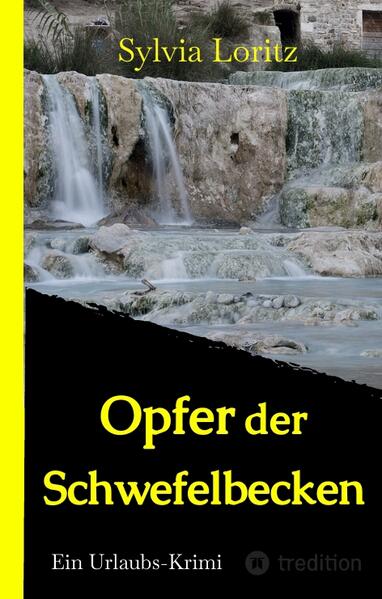 Sylvia Loritz

Opfer der Schwefelbecken

Ein Urlaubs-Krimi

tredition